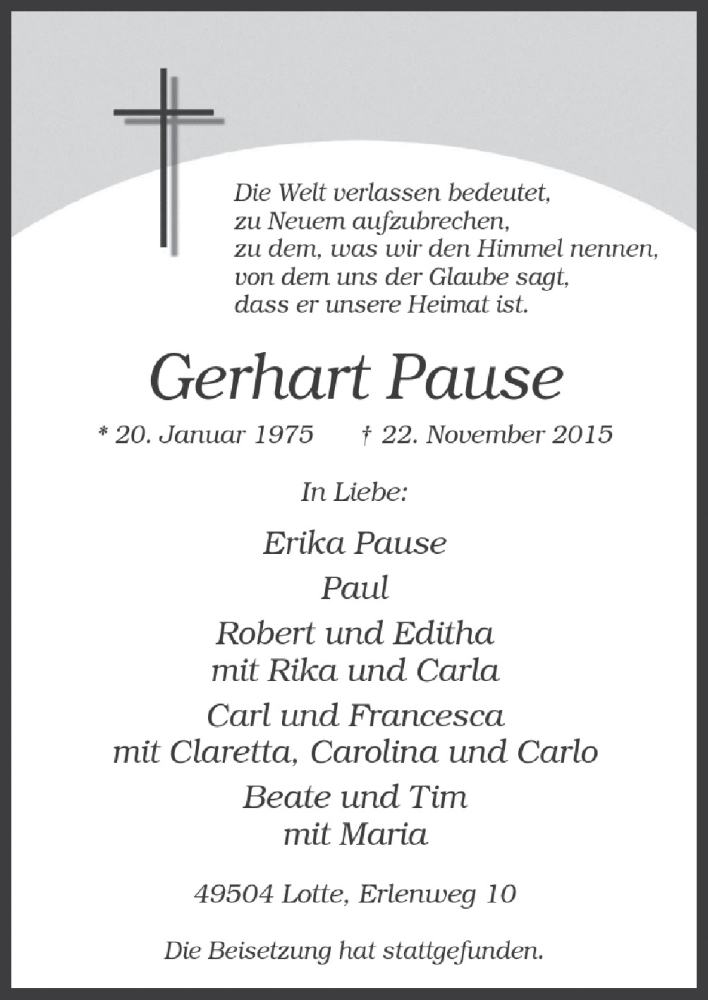 Die Welt verlassen bedeutet,
zu Neuem aufzubrechen,
zu dem, was wir den Himmel nennen,
von dem uns der Glaube sagt,
dass er unsere Heimat ist.

Gerhart Pause

* 20. Januar 1975 † 22. November 2015

In Liebe:

Erika Pause

Paul

Robert und Editha
mit Rika und Carla

Carl und Francesca
mit Claretta, Carolina und Carlo

Beate und Tim
mit Maria

49504 Lotte, Erlenweg 10

Die Beisetzung hat stattgefunden.